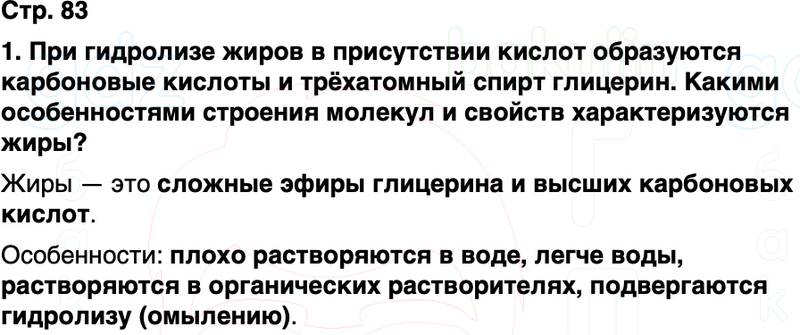 Стр. 83

1. При гидролизе жиров в присутствии кислот образуются карбоновые кислоты и трёхатомный спирт глицерин. Какими особенностями строения молекул и свойств характеризуются жиры?

Жиры — это сложные эфиры глицерина и высших карбоновых кислот.

Особенности: плохо растворяются в воде, легче воды, растворяются в органических растворителях, подвергаются гидролизу (омылению).